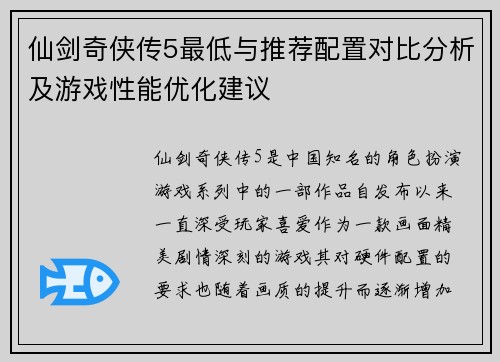 仙剑奇侠传5最低与推荐配置对比分析及游戏性能优化建议

仙剑奇侠传5是中国知名的角色扮演游戏系列中的一部作品自发布以来一直深受玩家喜爱作为一款画面精美剧情深刻的游戏其对硬件配置的要求也随着画质的提升而逐渐增加